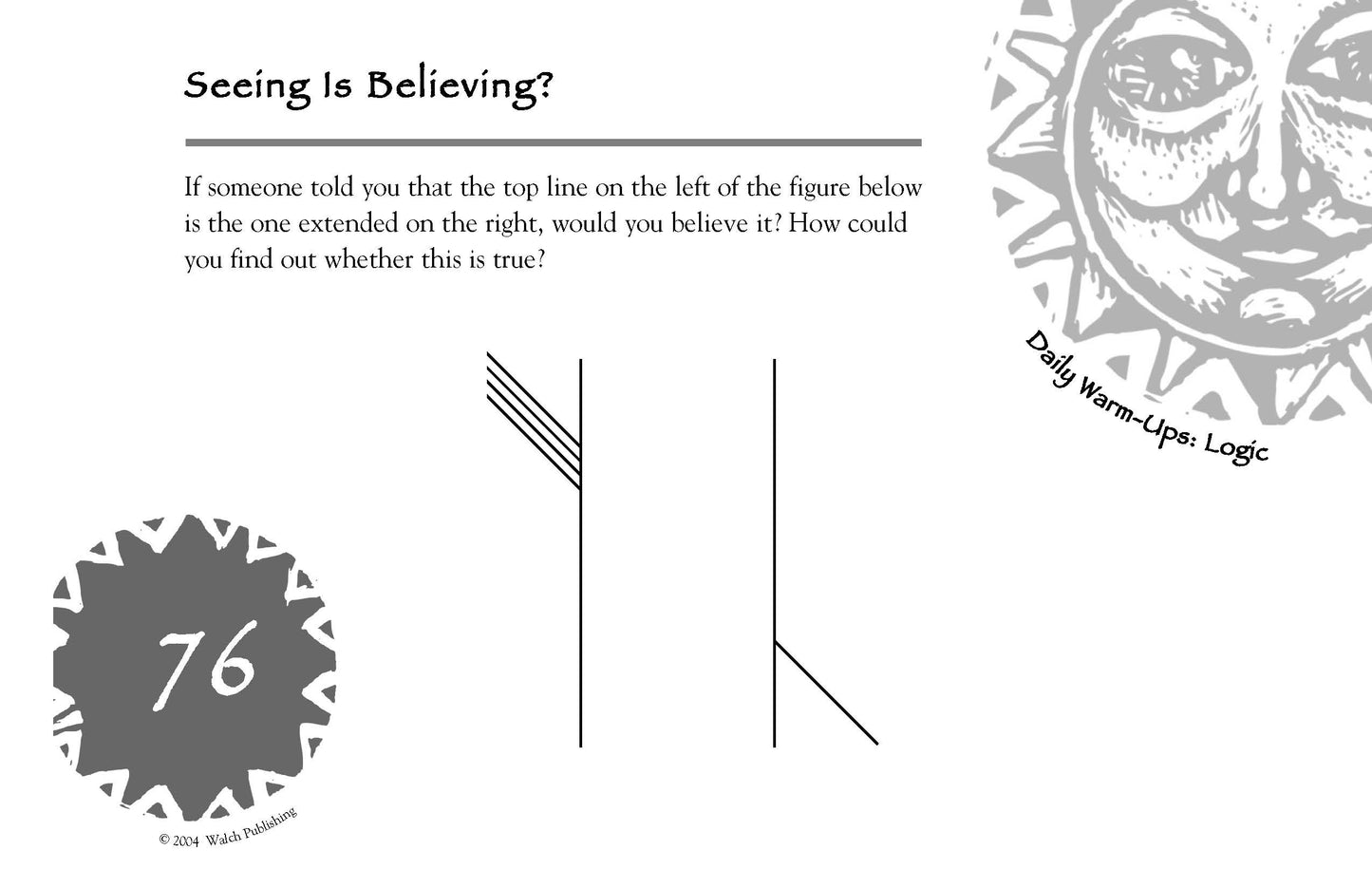 Seeing Is Believing?

If someone told you that the top line on the left of the figure below is the one extended on the right, would you believe it? How could you find out whether this is true?

Daily Warm-Ups: Logic

76

© 2004 Walch Publishing